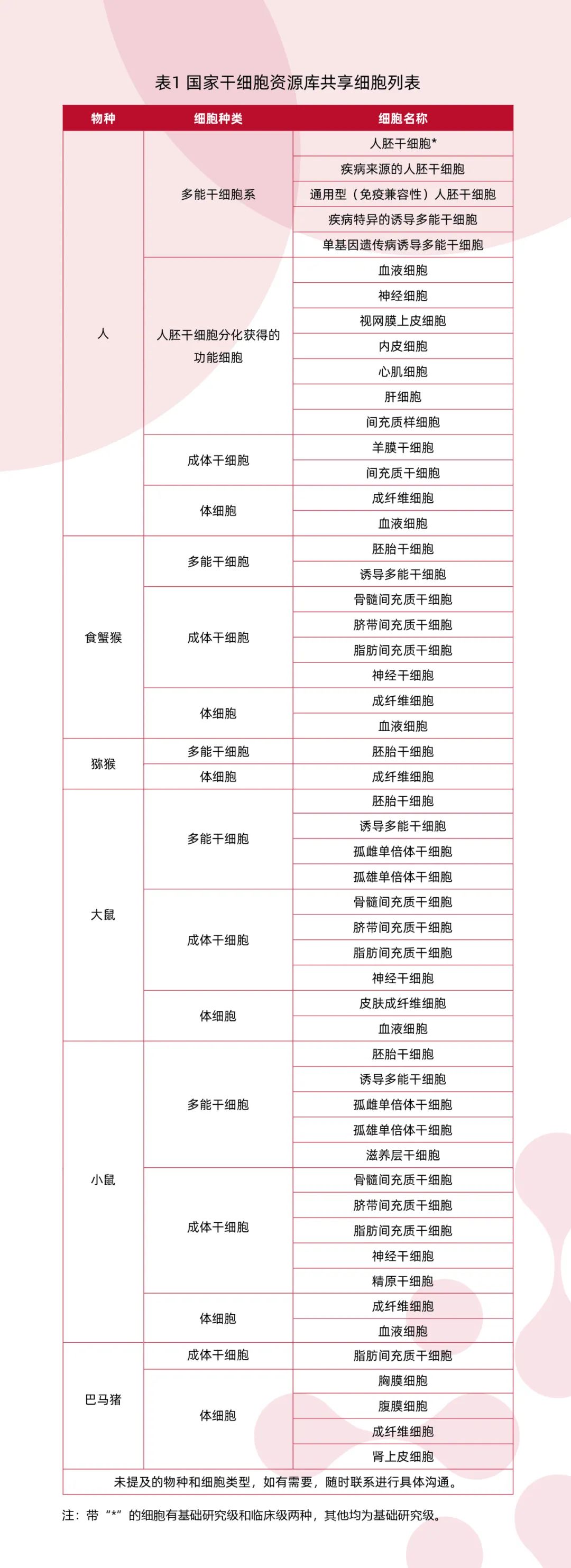 表1 国家干细胞资源库共享细胞列表

| 物种 | 细胞种类 | 细胞名称 |
|---|---|---|
| 人 | 多能干细胞系 | 人胚干细胞* |
| | | 疾病来源的人胚干细胞 |
| | | 通用型（免疫兼容性）人胚干细胞 |
| | | 疾病特异的诱导多能干细胞 |
| | | 单基因遗传病诱导多能干细胞 |
| | 人胚干细胞分化获得的功能细胞 | 血液细胞 |
| | | 神经细胞 |
| | | 视网膜上皮细胞 |
| | | 内皮细胞 |
| | | 心肌细胞 |
| | | 肝细胞 |
| | | 间充质样细胞 |
| | 成体干细胞 | 羊膜干细胞 |
| | | 间充质干细胞 |
| | 体细胞 | 成纤维细胞 |
| | | 血液细胞 |
| 食蟹猴 | 多能干细胞 | 胚胎干细胞 |
| | | 诱导多能干细胞 |
| | 成体干细胞 | 骨髓间充质干细胞 |
| | | 脐带间充质干细胞 |
| | | 脂肪间充质干细胞 |
| | | 神经干细胞 |
| | 体细胞 | 成纤维细胞 |
| | | 血液细胞 |
| 猕猴 | 多能干细胞 | 胚胎干细胞 |
| | 体细胞 | 成纤维细胞 |
| 大鼠 | 多能干细胞 | 胚胎干细胞 |
| | | 诱导多能干细胞 |
| | | 孤雌单倍体干细胞 |
| | | 孤雄单倍体干细胞 |
| | 成体干细胞 | 骨髓间充质干细胞 |
| | | 脐带间充质干细胞 |
| | | 脂肪间充质干细胞 |
| | | 神经干细胞 |
| | 体细胞 | 皮肤成纤维细胞 |
| | | 血液细胞 |
| 小鼠 | 多能干细胞 | 胚胎干细胞 |
| | | 诱导多能干细胞 |
| | | 孤雌单倍体干细胞 |
| | | 孤雄单倍体干细胞 |
| | | 滋养层干细胞 |
| | 成体干细胞 | 骨髓间充质干细胞 |
| | | 脐带间充质干细胞 |
| | | 脂肪间充质干细胞 |
| | | 神经干细胞 |
| | | 精原干细胞 |
| | 体细胞 | 成纤维细胞 |
| | | 血液细胞 |
| 巴马猪 | 成体干细胞 | 脂肪间充质干细胞 |
| | 体细胞 | 胸膜细胞 |
| | | 腹膜细胞 |
| | | 成纤维细胞 |
| | | 肾上皮细胞 |
| 未提及的物种和细胞类型，如有需要，随时联系进行具体沟通。 | | |

注：带“*”的细胞有基础研究级和临床级两种，其他均为基础研究级。